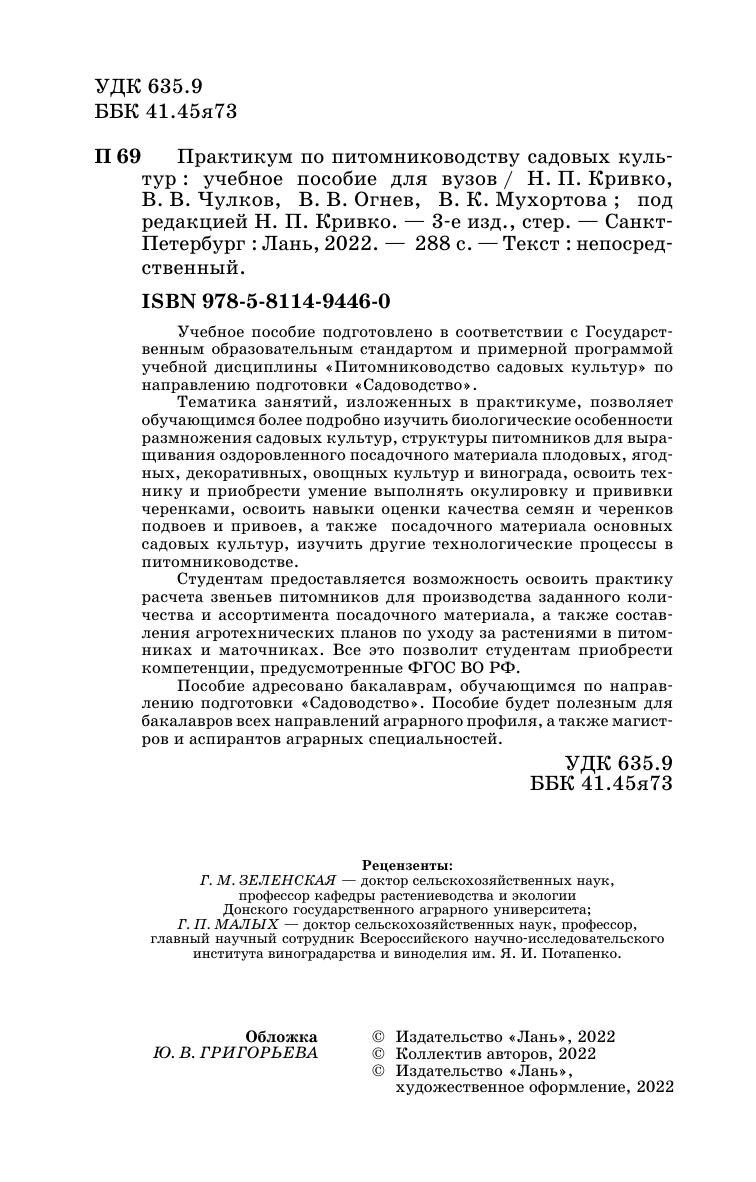 УДК 635.9
ББК 41.45я73

П 69 Практикум по питомниководству садовых культур : учебное пособие для вузов / Н. П. Кривко, В. В. Чулков, В. В. Огнев, В. К. Мухортова ; под редакцией Н. П. Кривко. — 3-е изд., стер. — Санкт-Петербург : Лань, 2022. — 288 с. — Текст : непосредственный.

ISBN 978-5-8114-9446-0

Учебное пособие подготовлено в соответствии с Государственным образовательным стандартом и примерной программой учебной дисциплины «Питомниководство садовых культур» по направлению подготовки «Садоводство».

Тематика занятий, изложенных в практикуме, позволяет обучающимся более подробно изучить биологические особенности размножения садовых культур, структуры питомников для выращивания оздоровленного посадочного материала плодовых, ягодных, декоративных, овощных культур и винограда, освоить технику и приобрести умение выполнять окулировку и прививки черенками, освоить навыки оценки качества семян и черенков подвоев и привоев, а также посадочного материала основных садовых культур, изучить другие технологические процессы в питомниководстве.

Студентам предоставляется возможность освоить практику расчета звеньев питомников для производства заданного количества и ассортимента посадочного материала, а также составления агротехнических планов по уходу за растениями в питомниках и маточниках. Все это позволит студентам приобрести компетенции, предусмотренные ФГОС ВО РФ.

Пособие адресовано бакалаврам, обучающимся по направлению подготовки «Садоводство». Пособие будет полезным для бакалавров всех направлений аграрного профиля, а также магистров и аспирантов аграрных специальностей.

УДК 635.9
ББК 41.45я73

Рецензенты:
Г. М. ЗЕЛЕНСКАЯ — доктор сельскохозяйственных наук, профессор кафедры растениеводства и экологии Донского государственного аграрного университета;
Г. П. МАЛЫХ — доктор сельскохозяйственных наук, профессор, главный научный сотрудник Всероссийского научно-исследовательского института виноградарства и виноделия им. Я. И. Потапенко.

Обложка
Ю. В. ГРИГОРЬЕВА

© Издательство «Лань», 2022
© Коллектив авторов, 2022
© Издательство «Лань», художественное оформление, 2022